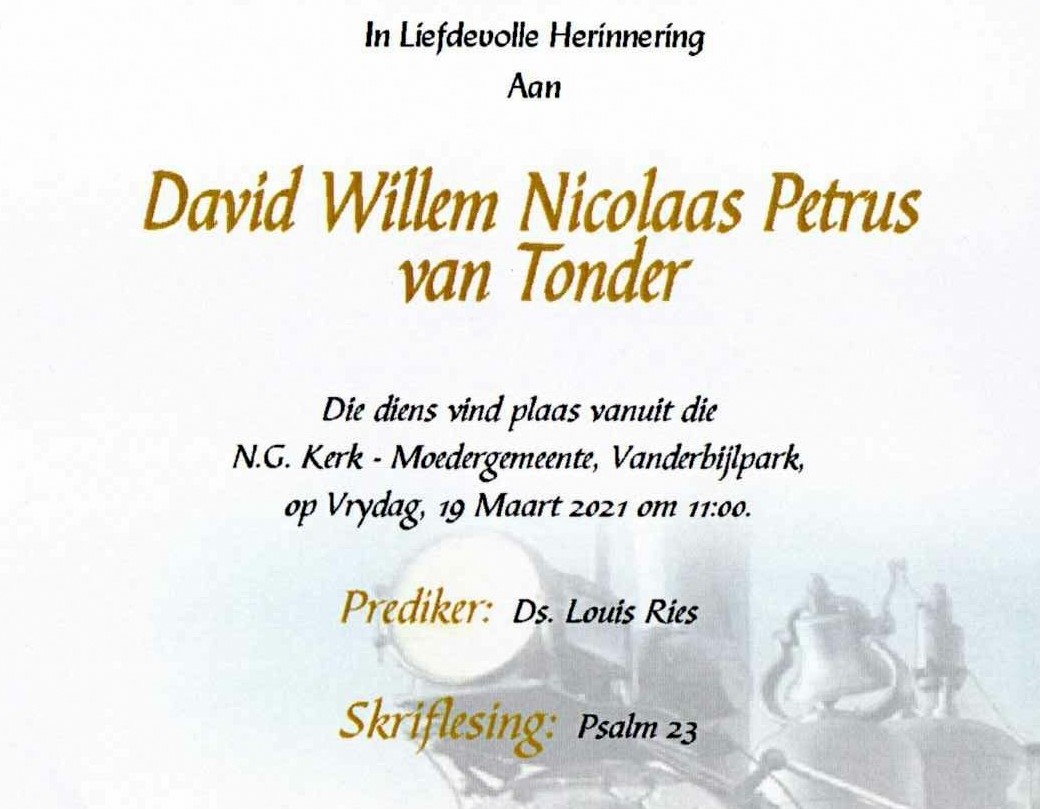 In Liefdevolle Herinnering
Aan

David Willem Nicolaas Petrus
van Tonder

Die diens vind plaas vanuit die
N.G. Kerk - Moedergemeente, Vanderbijlpark,
op Vrydag, 19 Maart 2021 om 11:00.

Prediker: Ds. Louis Ries

Skriflesing: Psalm 23